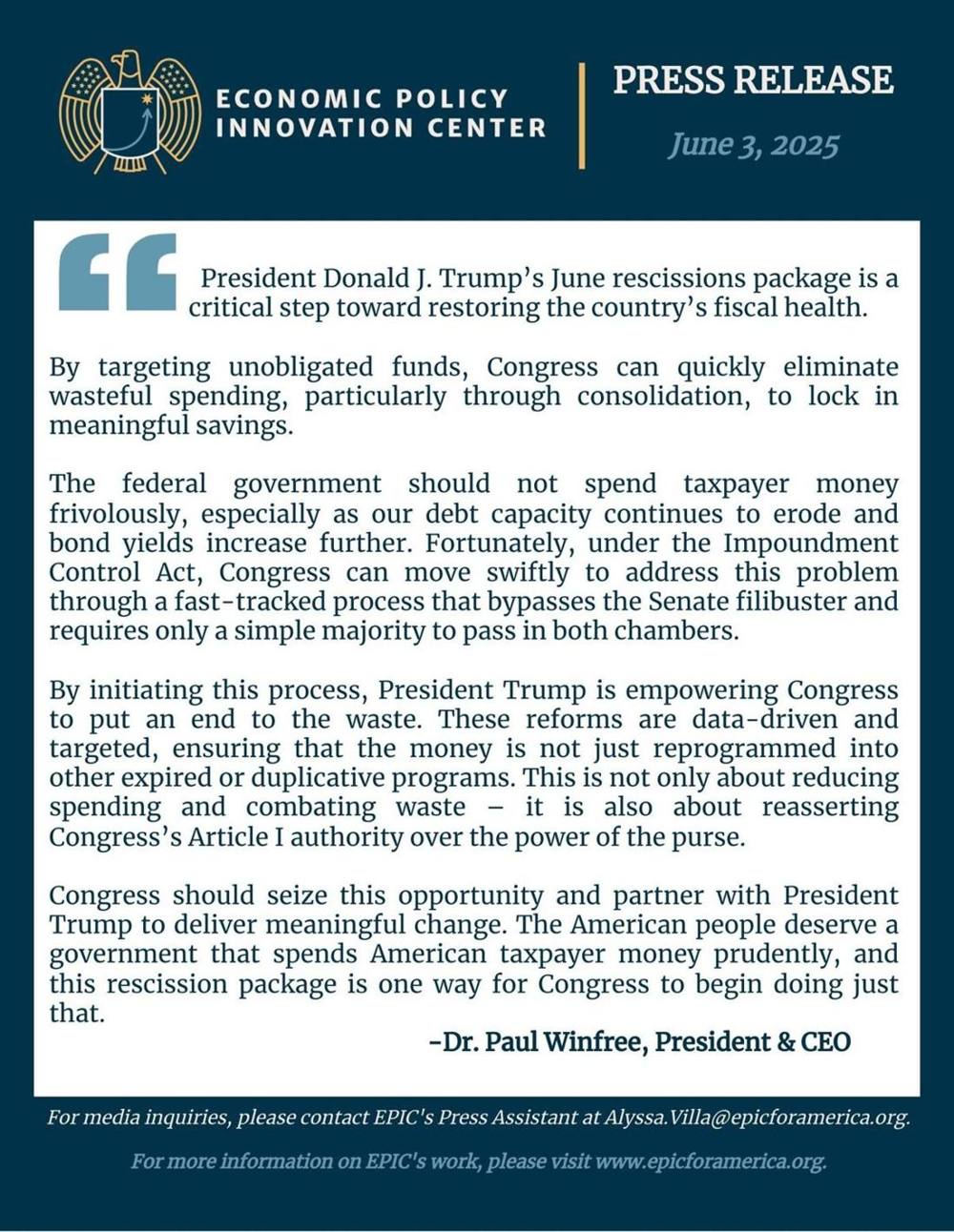 ECONOMIC POLICY INNOVATION CENTER

PRESS RELEASE

June 3, 2025

President Donald J. Trump's June rescissions package is a critical step toward restoring the country's fiscal health.

By targeting unobligated funds, Congress can quickly eliminate wasteful spending, particularly through consolidation, to lock in meaningful savings.

The federal government should not spend taxpayer money frivolously, especially as our debt capacity continues to erode and bond yields increase further. Fortunately, under the Impoundment Control Act, Congress can move swiftly to address this problem through a fast-tracked process that bypasses the Senate filibuster and requires only a simple majority to pass in both chambers.

By initiating this process, President Trump is empowering Congress to put an end to the waste. These reforms are data-driven and targeted, ensuring that the money is not just reprogrammed into other expired or duplicative programs. This is not only about reducing spending and combating waste – it is also about reasserting Congress's Article I authority over the power of the purse.

Congress should seize this opportunity and partner with President Trump to deliver meaningful change. The American people deserve a government that spends American taxpayer money prudently, and this rescission package is one way for Congress to begin doing just that.

-Dr. Paul Winfree, President & CEO

For media inquiries, please contact EPIC's Press Assistant at Alyssa.Villa@epicforamerica.org.

For more information on EPIC's work, please visit www.epicforamerica.org.